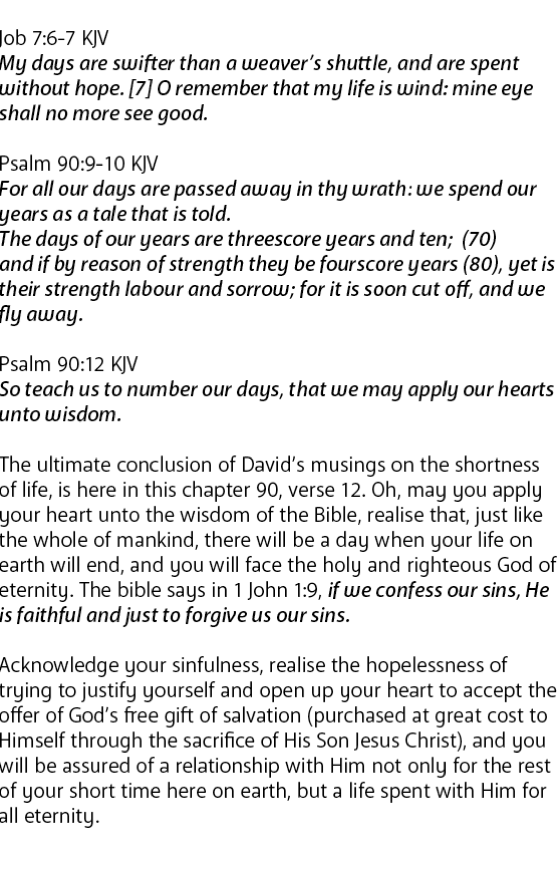 Job 7:6-7 KJV
My days are swifter than a weaver's shuttle, and are spent without hope. [7] O remember that my life is wind: mine eye shall no more see good.

Psalm 90:9-10 KJV
For all our days are passed away in thy wrath: we spend our years as a tale that is told.
The days of our years are threescore years and ten; (70)
and if by reason of strength they be fourscore years (80), yet is their strength labour and sorrow; for it is soon cut off, and we fly away.

Psalm 90:12 KJV
So teach us to number our days, that we may apply our hearts unto wisdom.

The ultimate conclusion of David's musings on the shortness of life, is here in this chapter 90, verse 12. Oh, may you apply your heart unto the wisdom of the Bible, realise that, just like the whole of mankind, there will be a day when your life on earth will end, and you will face the holy and righteous God of eternity. The bible says in 1 John 1:9, if we confess our sins, He is faithful and just to forgive us our sins.

Acknowledge your sinfulness, realise the hopelessness of trying to justify yourself and open up your heart to accept the offer of God's free gift of salvation (purchased at great cost to Himself through the sacrifice of His Son Jesus Christ), and you will be assured of a relationship with Him not only for the rest of your short time here on earth, but a life spent with Him for all eternity.